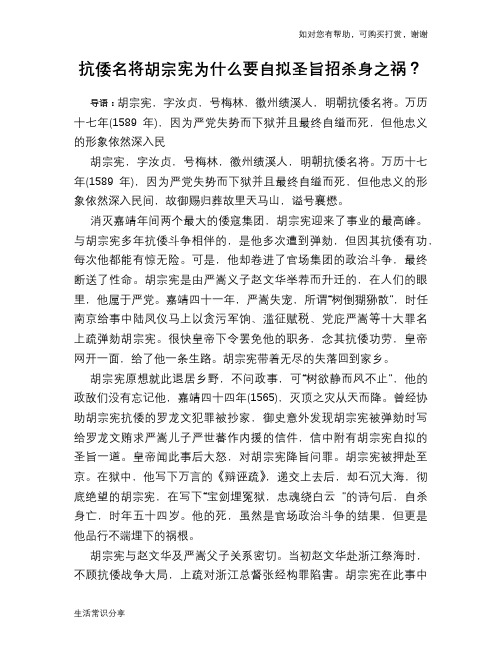 如对您有帮助，可购买打赏，谢谢

抗倭名将胡宗宪为什么要自拟圣旨招杀身之祸？

导语：胡宗宪，字汝贞，号梅林，徽州绩溪人，明朝抗倭名将。万历十七年(1589 年)，因为严党失势而下狱并且最终自缢而死，但他忠义的形象依然深入民

胡宗宪，字汝贞，号梅林，徽州绩溪人，明朝抗倭名将。万历十七年(1589 年)，因为严党失势而下狱并且最终自缢而死，但他忠义的形象依然深入民间，故御赐归葬故里天马山，谥号襄懋。

消灭嘉靖年间两个最大的倭寇集团，胡宗宪迎来了事业的最高峰。与胡宗宪多年抗倭斗争相伴的，是他多次遭到弹劾，但因其抗倭有功，每次他都能有惊无险。可是，他却卷进了官场集团的政治斗争，最终断送了性命。胡宗宪是由严嵩义子赵文华举荐而升迁的，在人们的眼里，他属于严党。嘉靖四十一年，严嵩失宠，所谓“树倒猢狲散”，时任南京给事中陆凤仪马上以贪污军饷、滥征赋税、党庇严嵩等十大罪名上疏弹劾胡宗宪。很快皇帝下令罢免他的职务，念其抗倭功劳，皇帝网开一面，给了他一条生路。胡宗宪带着无尽的失落回到家乡。

胡宗宪原想就此退居乡野，不问政事，可“树欲静而风不止”，他的政敌们没有忘记他，嘉靖四十四年(1565)，灭顶之灾从天而降。曾经协助胡宗宪抗倭的罗龙文犯罪被抄家，御史意外发现胡宗宪被弹劾时写给罗龙文贿求严嵩儿子严世蕃作内援的信件，信中附有胡宗宪自拟的圣旨一道。皇帝闻此事后大怒，对胡宗宪降旨问罪。胡宗宪被押赴至京。在狱中，他写下万言的《辩诬疏》，递交上去后，却石沉大海，彻底绝望的胡宗宪，在写下“宝剑埋冤狱，忠魂绕白云 ”的诗句后，自杀身亡，时年五十四岁。他的死，虽然是官场政治斗争的结果，但更是他品行不端埋下的祸根。

胡宗宪与赵文华及严嵩父子关系密切。当初赵文华赴浙江祭海时，不顾抗倭战争大局，上疏对浙江总督张经构罪陷害。胡宗宪在此事中

生活常识分享